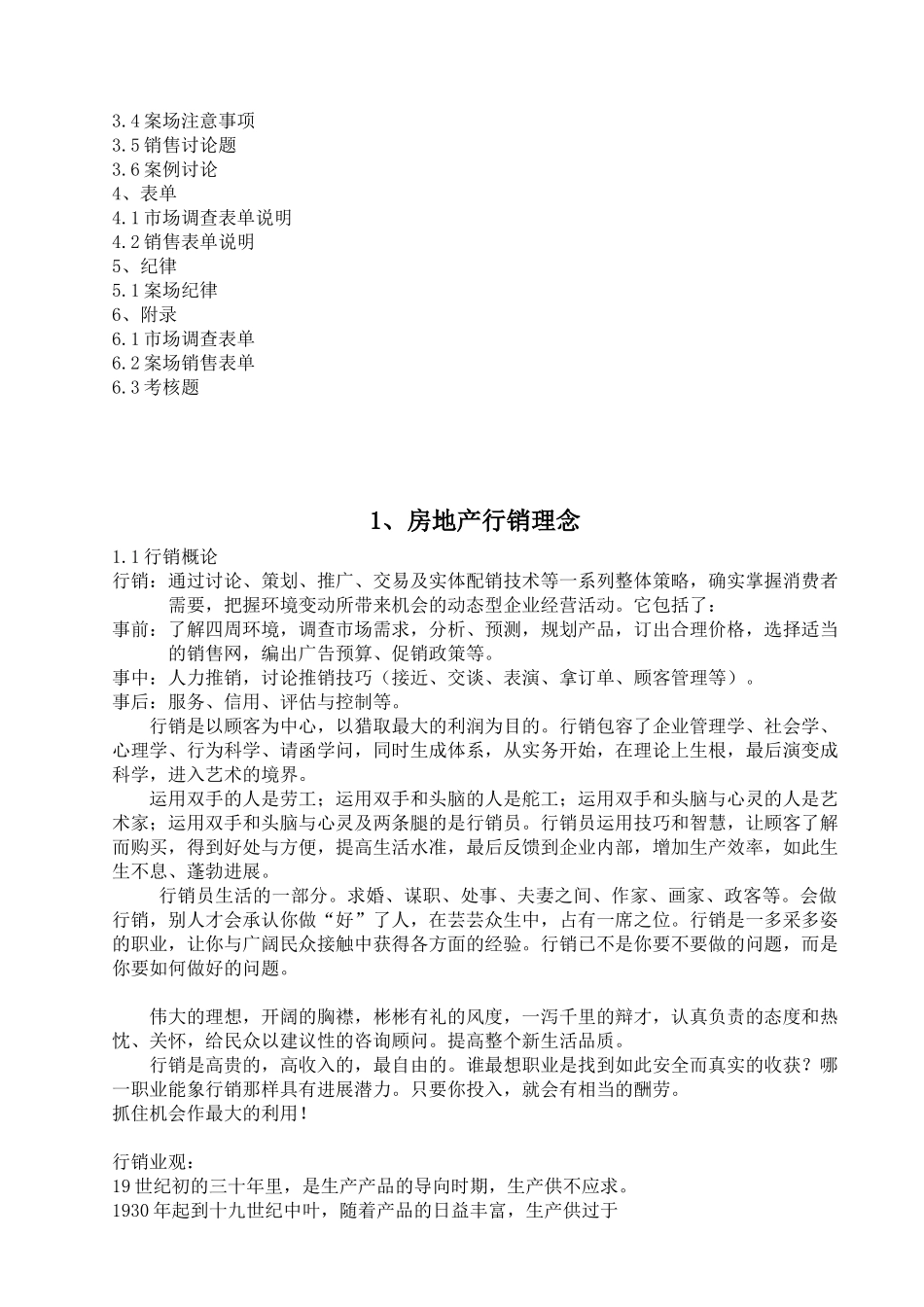 3.4 案场注意事项
3.5 销售讨论题
3.6 案例讨论
4、表单
4.1 市场调查表单说明
4.2 销售表单说明
5、纪律
5.1 案场纪律
6、附录
6.1 市场调查表单
6.2 案场销售表单
6.3 考核题

1、房地产行销理念

1.1 行销概论
行销：通过讨论、策划、推广、交易及实体配销技术等一系列整体策略，确实掌握消费者需要，把握环境变动所带来机会的动态型企业经营活动。它包括了：
事前：了解四周环境，调查市场需求，分析、预测，规划产品，订出合理价格，选择适当的销售网，编出广告预算、促销政策等。
事中：人力推销，讨论推销技巧（接近、交谈、表演、拿订单、顾客管理等）。
事后：服务、信用、评估与控制等。
行销是以顾客为中心，以猎取最大的利润为目的。行销包容了企业管理学、社会学、心理学、行为科学、请函学问，同时生成体系，从实务开始，在理论上生根，最后演变成科学，进入艺术的境界。
运用双手的人是劳工；运用双手和头脑的人是舵工；运用双手和头脑与心灵的人是艺术家；运用双手和头脑与心灵及两条腿的是行销员。行销员运用技巧和智慧，让顾客了解而购买，得到好处与方便，提高生活水准，最后反馈到企业内部，增加生产效率，如此生生不息、蓬勃进展。
行销员生活的一部分。求婚、谋职、处事、夫妻之间、作家、画家、政客等。会做行销，别人才会承认你做“好”了人，在芸芸众生中，占有一席之位。行销是一多采多姿的职业，让你与广阔民众接触中获得各方面的经验。行销已不是你要不要做的问题，而是你要如何做好的问题。

伟大的理想，开阔的胸襟，彬彬有礼的风度，一泻千里的辩才，认真负责的态度和热忱、关怀，给民众以建议性的咨询顾问。提高整个新生活品质。
行销是高贵的，高收入的，最自由的。谁最想职业是找到如此安全而真实的收获？哪一职业能象行销那样具有进展潜力。只要你投入，就会有相当的酬劳。
抓住机会作最大的利用！

行销业观：
19 世纪初的三十年里，是生产产品的导向时期，生产供不应求。
1930 年起到十九世纪中叶，随着产品的日益丰富，生产供过于